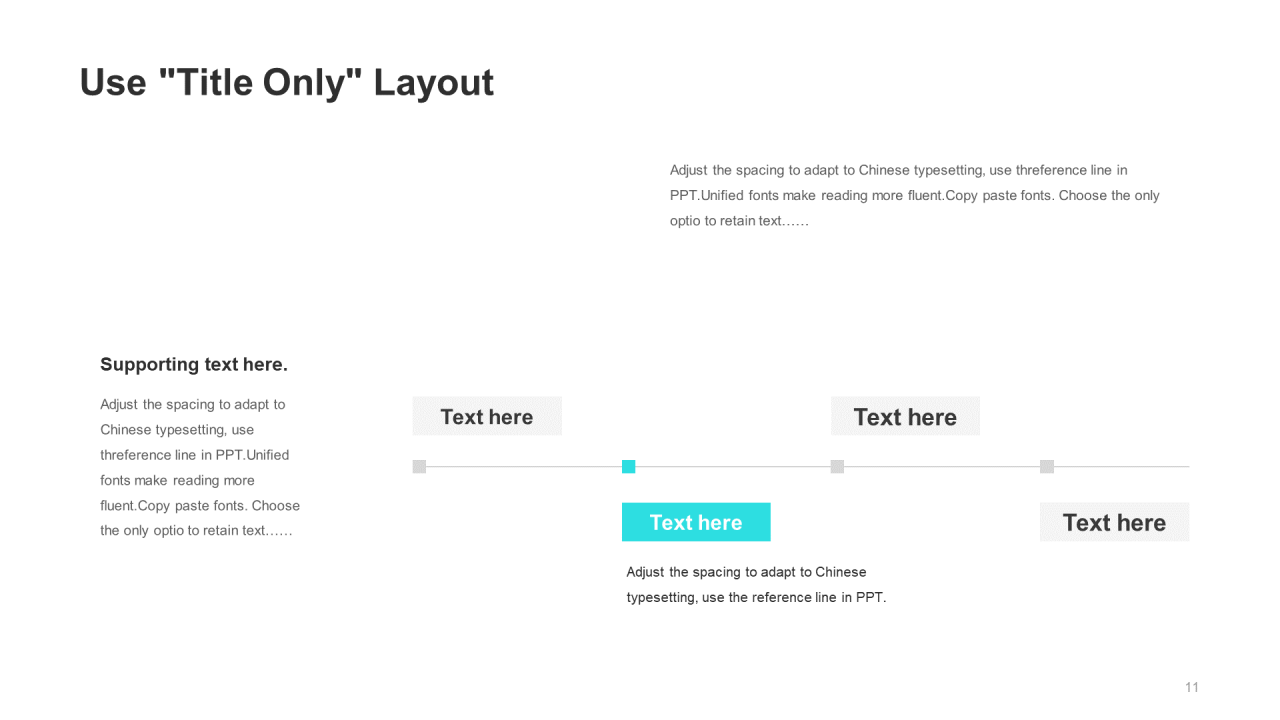 Use "Title Only" Layout

Adjust the spacing to adapt to Chinese typesetting, use threference line in PPT.Unified fonts make reading more fluent.Copy paste fonts. Choose the only optio to retain text……

Supporting text here.

Adjust the spacing to adapt to Chinese typesetting, use threference line in PPT.Unified fonts make reading more fluent.Copy paste fonts. Choose the only optio to retain text……

Text here

Text here

Text here

Text here

Adjust the spacing to adapt to Chinese typesetting, use the reference line in PPT.

11